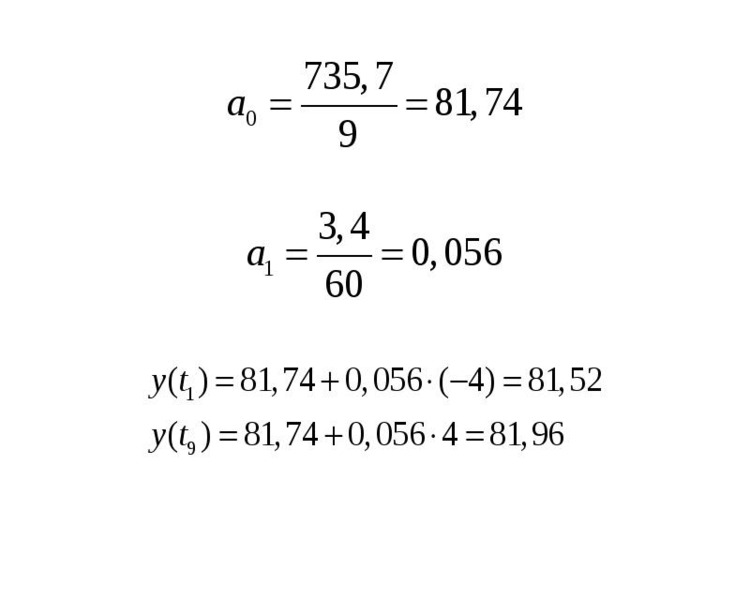 $a_0 = \frac{735,7}{9} = 81,74$

$a_1 = \frac{3,4}{60} = 0,056$

$y(t_1) = 81,74 + 0,056 \cdot (-4) = 81,52$
$y(t_9) = 81,74 + 0,056 \cdot 4 = 81,96$